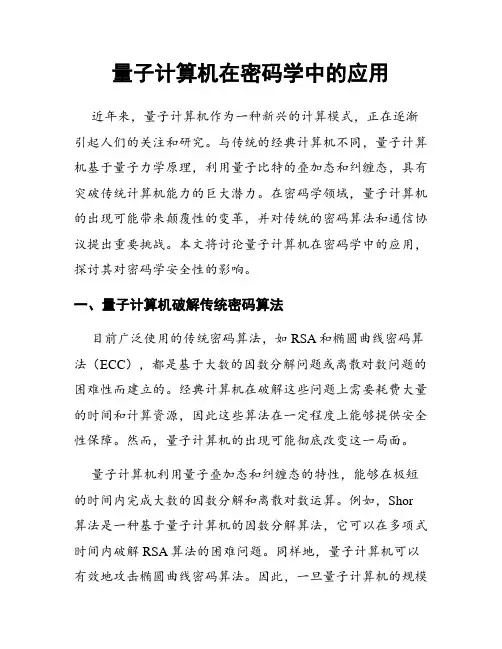 量子计算机在密码学中的应用

近年来，量子计算机作为一种新兴的计算模式，正在逐渐引起人们的关注和研究。与传统的经典计算机不同，量子计算机基于量子力学原理，利用量子比特的叠加态和纠缠态，具有突破传统计算机能力的巨大潜力。在密码学领域，量子计算机的出现可能带来颠覆性的变革，并对传统的密码算法和通信协议提出重要挑战。本文将讨论量子计算机在密码学中的应用，探讨其对密码学安全性的影响。

一、量子计算机破解传统密码算法

目前广泛使用的传统密码算法，如RSA和椭圆曲线密码算法（ECC），都是基于大数的因数分解问题或离散对数问题的困难性而建立的。经典计算机在破解这些问题上需要耗费大量的时间和计算资源，因此这些算法在一定程度上能够提供安全性保障。然而，量子计算机的出现可能彻底改变这一局面。

量子计算机利用量子叠加态和纠缠态的特性，能够在极短的时间内完成大数的因数分解和离散对数运算。例如，Shor算法是一种基于量子计算机的因数分解算法，它可以在多项式时间内破解RSA算法的困难问题。同样地，量子计算机可以有效地攻击椭圆曲线密码算法。因此，一旦量子计算机的规模